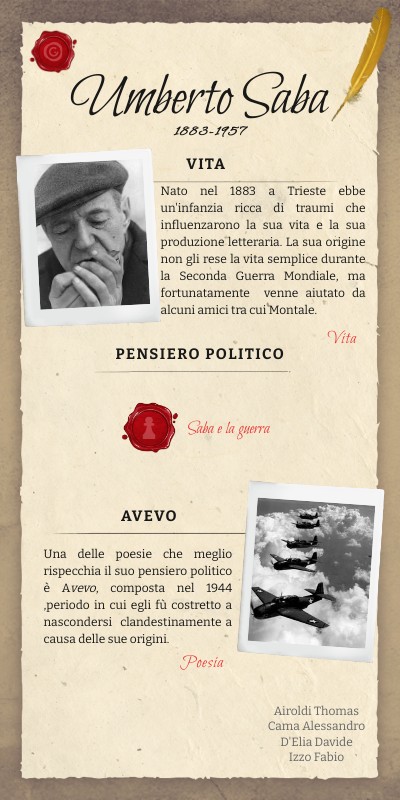 Umberto Saba

1883-1957

VITA

Nato nel 1883 a Trieste ebbe un'infanzia ricca di traumi che influenzarono la sua vita e la sua produzione letteraria. La sua origine non gli rese la vita semplice durante la Seconda Guerra Mondiale, ma fortunatamente venne aiutato da alcuni amici tra cui Montale.

Vita

PENSIERO POLITICO

Saba e la guerra

AVEVO

Una delle poesie che meglio rispecchia il suo pensiero politico è Avevo, composta nel 1944 ,periodo in cui egli fù costretto a nascondersi clandestinamente a causa delle sue origini.

Poesia

Airoldi Thomas
Cama Alessandro
D'Elia Davide
Izzo Fabio